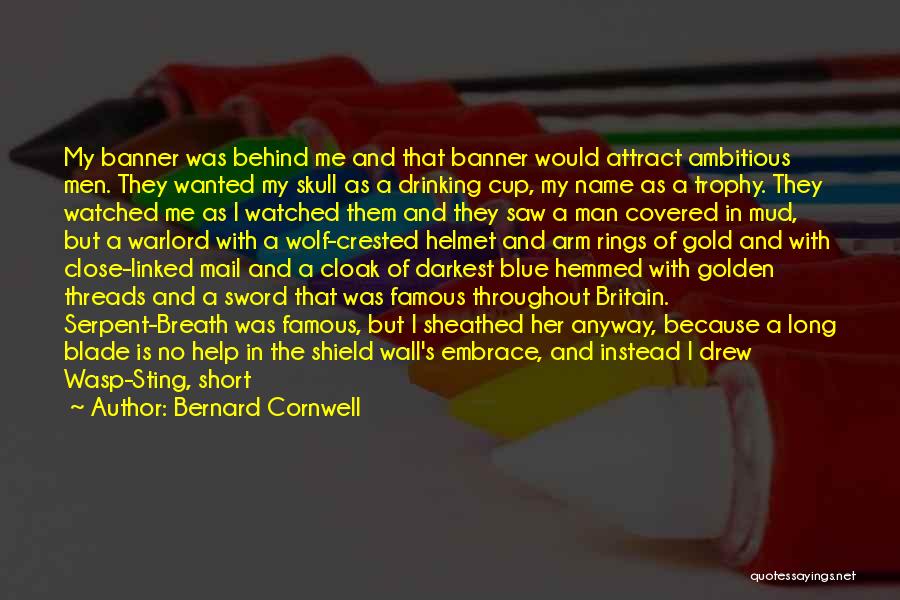 My banner was behind me and that banner would attract ambitious men. They wanted my skull as a drinking cup, my name as a trophy. They watched me as I watched them and they saw a man covered in mud, but a warlord with a wolf-crested helmet and arm rings of gold and with close-linked mail and a cloak of darkest blue hemmed with golden threads and a sword that was famous throughout Britain. Serpent-Breath was famous, but I sheathed her anyway, because a long blade is no help in the shield wall's embrace, and instead I drew Wasp-Sting, short

~ Author: Bernard Cornwell

quotessayings.net